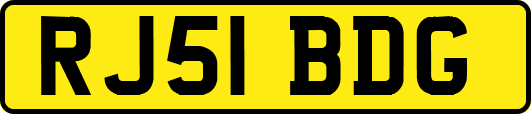 RJ51 BDG